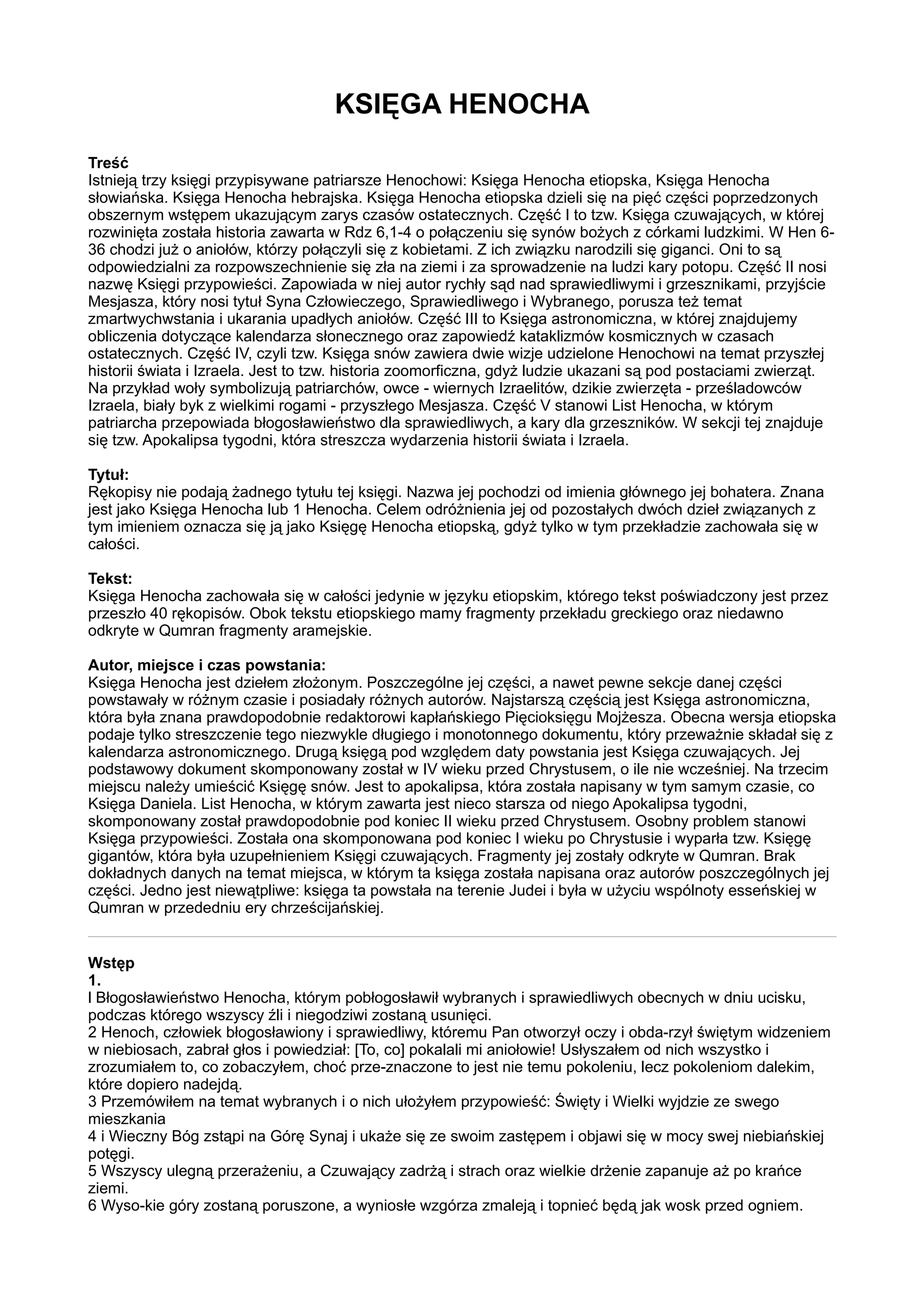 KSIĘGA HENOCHA

Treść
Istnieją trzy księgi przypisywane patriarsze Henochowi: Księga Henocha etiopska, Księga Henocha słowiańska. Księga Henocha hebrajska. Księga Henocha etiopska dzieli się na pięć części poprzedzonych obszernym wstępem ukazującym zarys czasów ostatecznych. Część I to tzw. Księga czuwających, w której rozwinięta została historia zawarta w Rdz 6,1-4 o połączeniu się synów bożych z córkami ludzkimi. W Hen 6-36 chodzi już o aniołów, którzy połączyli się z kobietami. Z ich związku narodzili się giganci. Oni to są odpowiedzialni za rozpowszechnienie się zła na ziemi i za sprowadzenie na ludzi kary potopu. Część II nosi nazwę Księgi przypowieści. Zapowiada w niej autor rychły sąd nad sprawiedliwymi i grzesznikami, przyjście Mesjasza, który nosi tytuł Syna Człowieczego, Sprawiedliwego i Wybranego, porusza też temat zmartwychwstania i ukarania upadłych aniołów. Część III to Księga astronomiczna, w której znajdujemy obliczenia dotyczące kalendarza słonecznego oraz zapowiedź kataklizmów kosmicznych w czasach ostatecznych. Część IV, czyli tzw. Księga snów zawiera dwie wizje udzielone Henochowi na temat przyszłej historii świata i Izraela. Jest to tzw. historia zoomorficzna, gdyż ludzie ukazani są pod postaciami zwierząt. Na przykład woły symbolizują patriarchów, owce - wiernych Izraelitów, dzikie zwierzęta - prześladowców Izraela, biały byk z wielkimi rogami - przyszłego Mesjasza. Część V stanowi List Henocha, w którym patriarcha przepowiada błogosławieństwo dla sprawiedliwych, a kary dla grzeszników. W sekcji tej znajduje się tzw. Apokalipsa tygodni, która streszcza wydarzenia historii świata i Izraela.

Tytuł:
Rękopisy nie podają żadnego tytułu tej księgi. Nazwa jej pochodzi od imienia głównego jej bohatera. Znana jest jako Księga Henocha lub 1 Henocha. Celem odróżnienia jej od pozostałych dwóch dzieł związanych z tym imieniem oznacza się ją jako Księgę Henocha etiopską, gdyż tylko w tym przekładzie zachowała się w całości.

Tekst:
Księga Henocha zachowała się w całości jedynie w języku etiopskim, którego tekst poświadczony jest przez przeszło 40 rękopisów. Obok tekstu etiopskiego mamy fragmenty przekładu greckiego oraz niedawno odkryte w Qumran fragmenty aramejskie.

Autor, miejsce i czas powstania:
Księga Henocha jest dziełem złożonym. Poszczególne jej części, a nawet pewne sekcje danej części powstawały w różnym czasie i posiadały różnych autorów. Najstarszą częścią jest Księga astronomiczna, która była znana prawdopodobnie redaktorowi kapłańskiego Pięcioksięgu Mojżesza. Obecna wersja etiopska podaje tylko streszczenie tego niezwykle długiego i monotonnego dokumentu, który przeważnie składał się z kalendarza astronomicznego. Drugą księgą pod względem daty powstania jest Księga czuwających. Jej podstawowy dokument skomponowany został w IV wieku przed Chrystusem, o ile nie wcześniej. Na trzecim miejscu należy umieścić Księgę snów. Jest to apokalipsa, która została napisany w tym samym czasie, co Księga Daniela. List Henocha, w którym zawarta jest nieco starsza od niego Apokalipsa tygodni, skomponowany został prawdopodobnie pod koniec II wieku przed Chrystusem. Osobny problem stanowi Księga przypowieści. Została ona skomponowana pod koniec I wieku po Chrystusie i wyparła tzw. Księgę gigantów, która była uzupełnieniem Księgi czuwających. Fragmenty jej zostały odkryte w Qumran. Brak dokładnych danych na temat miejsca, w którym ta księga została napisana oraz autorów poszczególnych jej części. Jedno jest niewątpliwe: księga ta powstała na terenie Judei i była w użyciu wspólnoty esseńskiej w Qumran w przededniu ery chrześcijańskiej.

Wstęp
1.
I Błogosławieństwo Henocha, którym pobłogosławił wybranych i sprawiedliwych obecnych w dniu ucisku, podczas którego wszyscy źli i niegodziwi zostaną usunięci.
2 Henoch, człowiek błogosławiony i sprawiedliwy, któremu Pan otworzył oczy i obda-rzył świętym widzeniem w niebiosach, zabrał głos i powiedział: [To, co] pokalali mi aniołowie! Usłyszałem od nich wszystko i zrozumiałem to, co zobaczyłem, choć prze-znaczone to jest nie temu pokoleniu, lecz pokoleniom dalekim, które dopiero nadejdą.
3 Przemówiłem na temat wybranych i o nich ułożyłem przypowieść: Święty i Wielki wyjdzie ze swego mieszkania
4 i Wieczny Bóg zstąpi na Górę Synaj i ukaże się ze swoim zastępem i objawi się w mocy swej niebiańskiej potęgi.
5 Wszyscy ulegną przerażeniu, a Czuwający zadrżą i strach oraz wielkie drżenie zapanuje aż po krańce ziemi.
6 Wyso-kie góry zostaną poruszone, a wyniosłe wzgórza zmaleją i topnieć będą jak wosk przed ogniem.